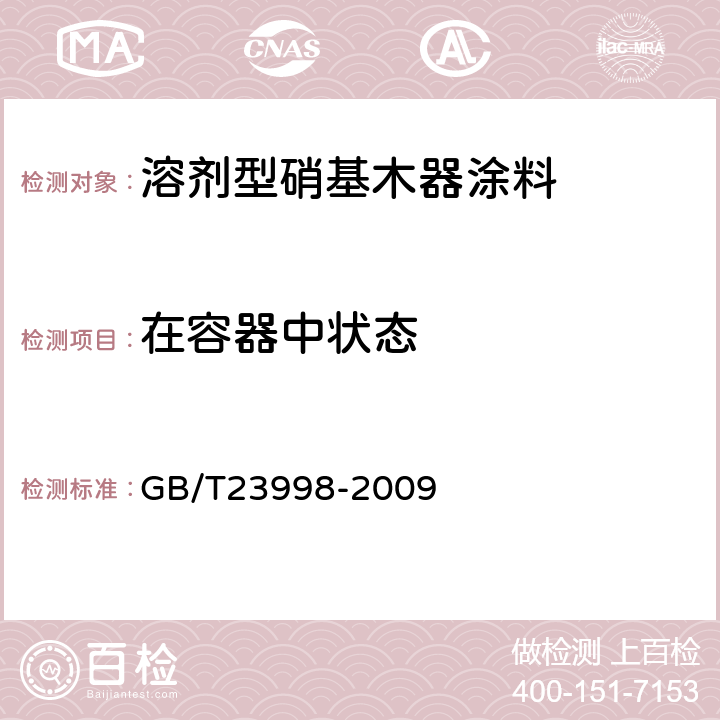 MA CNAS AC ilac-MRA

检测对象：溶剂型硝基木器涂料

检测项目：在容器中状态

检测标准：GB/T23998-2009

百检
Baijiantest.com

做检测 上百检
400-151-7153